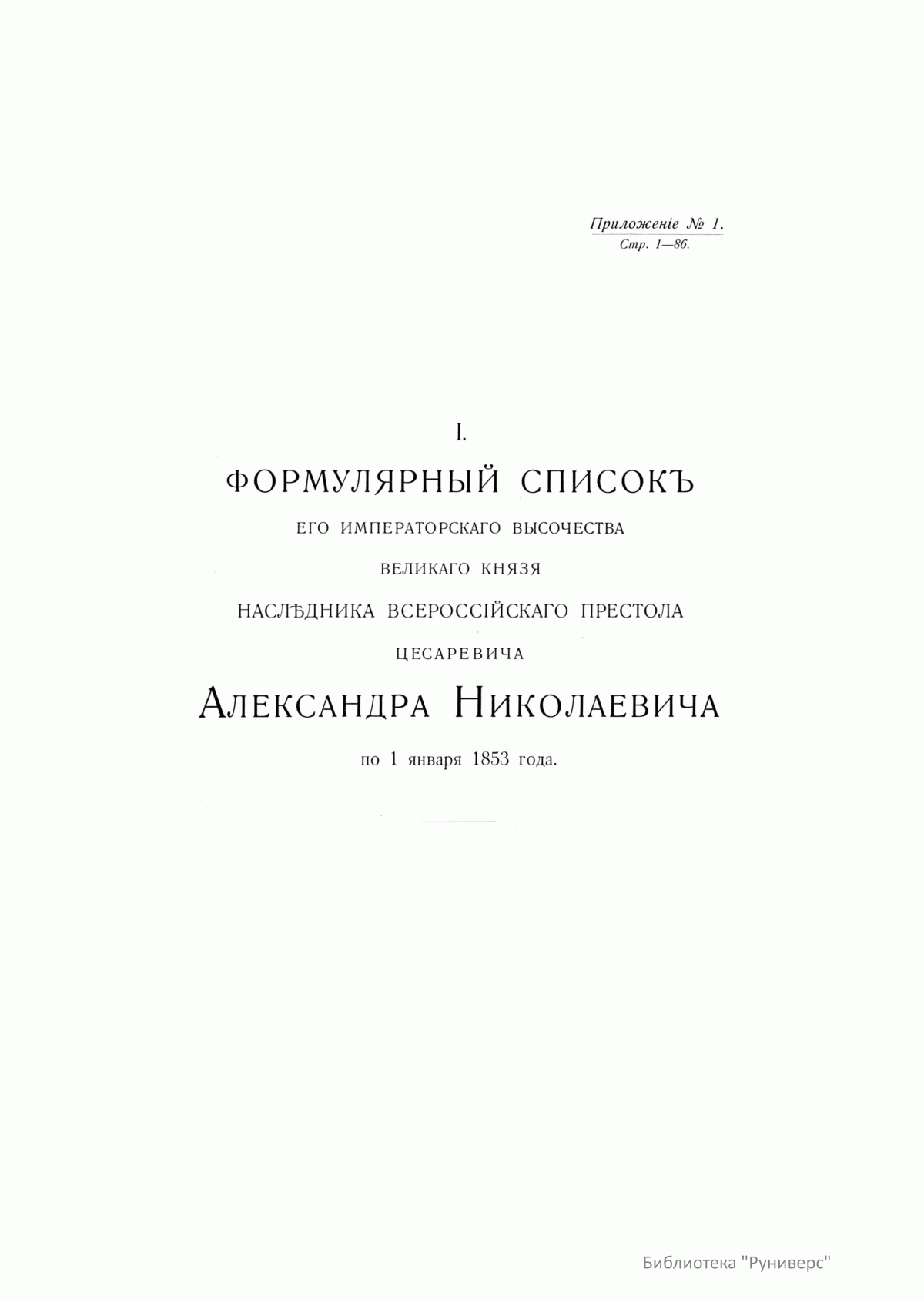 Приложеніе № 1.
Стр. 1—86.

I.

ФОРМУЛЯРНЫЙ СПИСОКЪ

ЕГО ИМПЕРАТОРСКАГО ВЫСОЧЕСТВА

ВЕЛИКАГО КНЯЗЯ

НАСЛѢДНИКА ВСЕРОССІЙСКАГО ПРЕСТОЛА

ЦЕСАРЕВИЧА

АЛЕКСАНДРА НИКОЛАЕВИЧА

по 1 января 1853 года.

Библиотека "Руниверс"